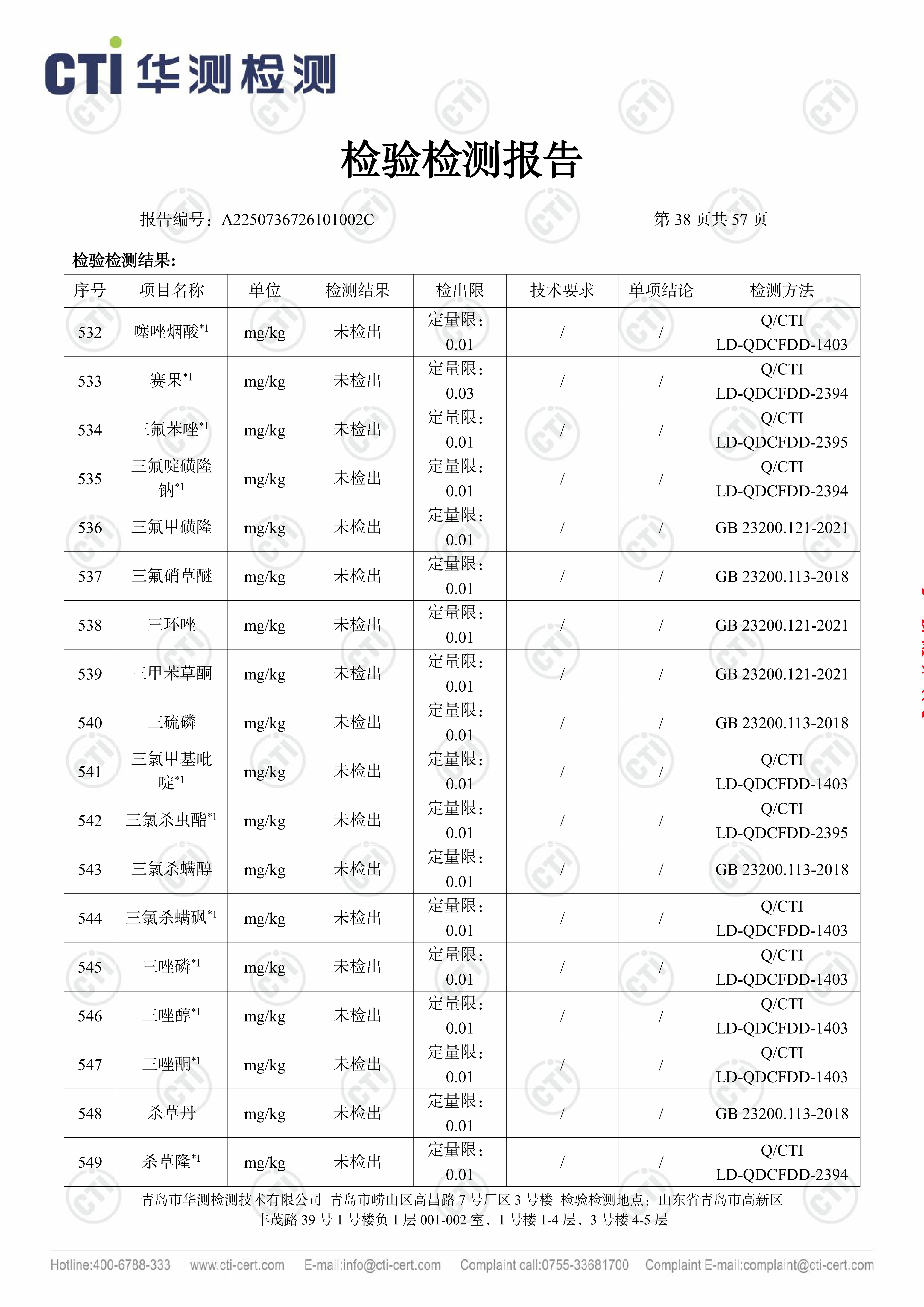 CTI 华测检测

检验检测报告

报告编号：A2250736726101002C　　　　第 38 页共 57 页

检验检测结果:

| 序号 | 项目名称 | 单位 | 检测结果 | 检出限 | 技术要求 | 单项结论 | 检测方法 |
|---|---|---|---|---|---|---|---|
| 532 | 噻唑烟酸$^{*1}$ | mg/kg | 未检出 | 定量限：0.01 | / | / | Q/CTI LD-QDCFDD-1403 |
| 533 | 赛果$^{*1}$ | mg/kg | 未检出 | 定量限：0.03 | / | / | Q/CTI LD-QDCFDD-2394 |
| 534 | 三氟苯唑$^{*1}$ | mg/kg | 未检出 | 定量限：0.01 | / | / | Q/CTI LD-QDCFDD-2395 |
| 535 | 三氟啶磺隆钠$^{*1}$ | mg/kg | 未检出 | 定量限：0.01 | / | / | Q/CTI LD-QDCFDD-2394 |
| 536 | 三氟甲磺隆 | mg/kg | 未检出 | 定量限：0.01 | / | / | GB 23200.121-2021 |
| 537 | 三氟硝草醚 | mg/kg | 未检出 | 定量限：0.01 | / | / | GB 23200.113-2018 |
| 538 | 三环唑 | mg/kg | 未检出 | 定量限：0.01 | / | / | GB 23200.121-2021 |
| 539 | 三甲苯草酮 | mg/kg | 未检出 | 定量限：0.01 | / | / | GB 23200.121-2021 |
| 540 | 三硫磷 | mg/kg | 未检出 | 定量限：0.01 | / | / | GB 23200.113-2018 |
| 541 | 三氯甲基吡啶$^{*1}$ | mg/kg | 未检出 | 定量限：0.01 | / | / | Q/CTI LD-QDCFDD-1403 |
| 542 | 三氯杀虫酯$^{*1}$ | mg/kg | 未检出 | 定量限：0.01 | / | / | Q/CTI LD-QDCFDD-2395 |
| 543 | 三氯杀螨醇 | mg/kg | 未检出 | 定量限：0.01 | / | / | GB 23200.113-2018 |
| 544 | 三氯杀螨砜$^{*1}$ | mg/kg | 未检出 | 定量限：0.01 | / | / | Q/CTI LD-QDCFDD-1403 |
| 545 | 三唑磷$^{*1}$ | mg/kg | 未检出 | 定量限：0.01 | / | / | Q/CTI LD-QDCFDD-1403 |
| 546 | 三唑醇$^{*1}$ | mg/kg | 未检出 | 定量限：0.01 | / | / | Q/CTI LD-QDCFDD-1403 |
| 547 | 三唑酮$^{*1}$ | mg/kg | 未检出 | 定量限：0.01 | / | / | Q/CTI LD-QDCFDD-1403 |
| 548 | 杀草丹 | mg/kg | 未检出 | 定量限：0.01 | / | / | GB 23200.113-2018 |
| 549 | 杀草隆$^{*1}$ | mg/kg | 未检出 | 定量限：0.01 | / | / | Q/CTI LD-QDCFDD-2394 |

青岛市华测检测技术有限公司 青岛市崂山区高昌路 7 号厂区 3 号楼 检验检测地点：山东省青岛市高新区丰茂路 39 号 1 号楼负 1 层 001-002 室，1 号楼 1-4 层，3 号楼 4-5 层

Hotline:400-6788-333　www.cti-cert.com　E-mail:info@cti-cert.com　Complaint call:0755-33681700　Complaint E-mail:complaint@cti-cert.com